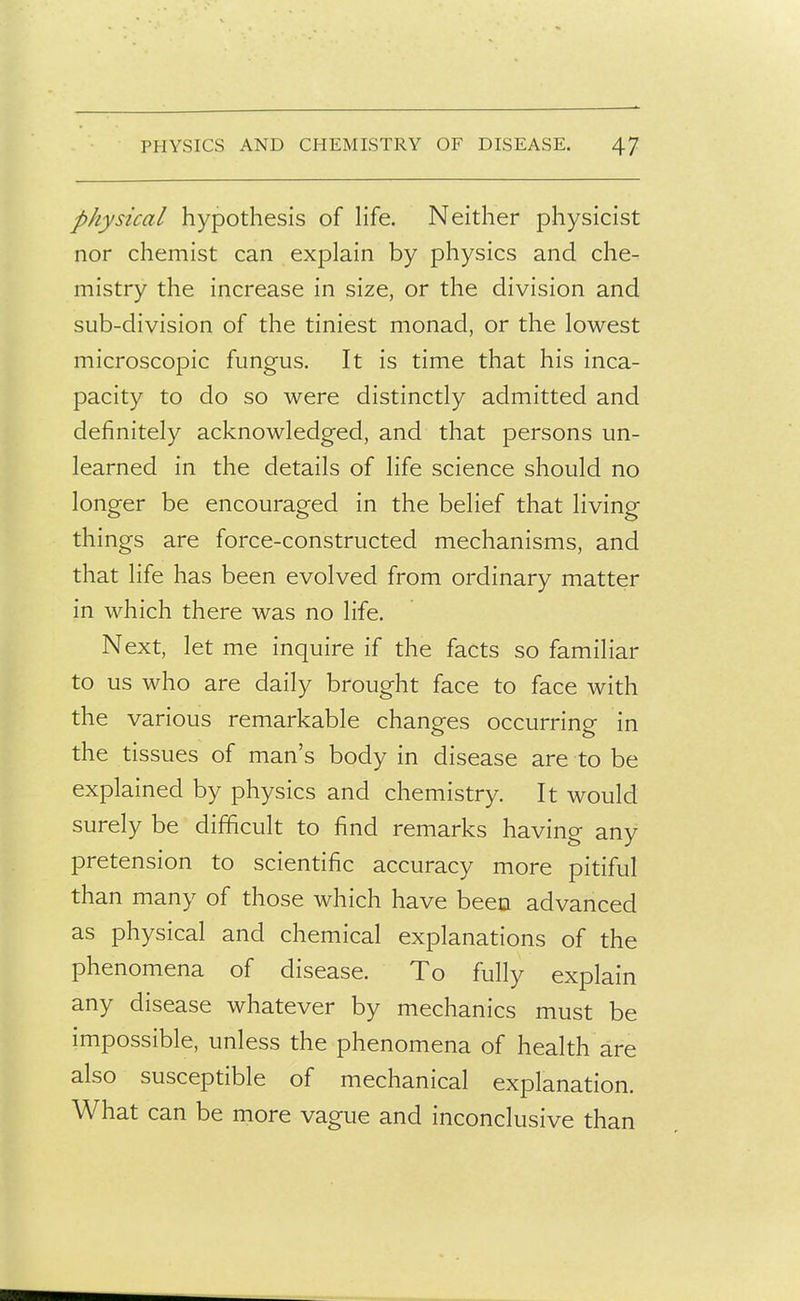 PHYSICS AND CHEMISTRY OF DISEASE. 47

physical hypothesis of life. Neither physicist nor chemist can explain by physics and chemistry the increase in size, or the division and sub-division of the tiniest monad, or the lowest microscopic fungus. It is time that his incapacity to do so were distinctly admitted and definitely acknowledged, and that persons unlearned in the details of life science should no longer be encouraged in the belief that living things are force-constructed mechanisms, and that life has been evolved from ordinary matter in which there was no life.

Next, let me inquire if the facts so familiar to us who are daily brought face to face with the various remarkable changes occurring in the tissues of man's body in disease are to be explained by physics and chemistry. It would surely be difficult to find remarks having any pretension to scientific accuracy more pitiful than many of those which have been advanced as physical and chemical explanations of the phenomena of disease. To fully explain any disease whatever by mechanics must be impossible, unless the phenomena of health are also susceptible of mechanical explanation. What can be more vague and inconclusive than